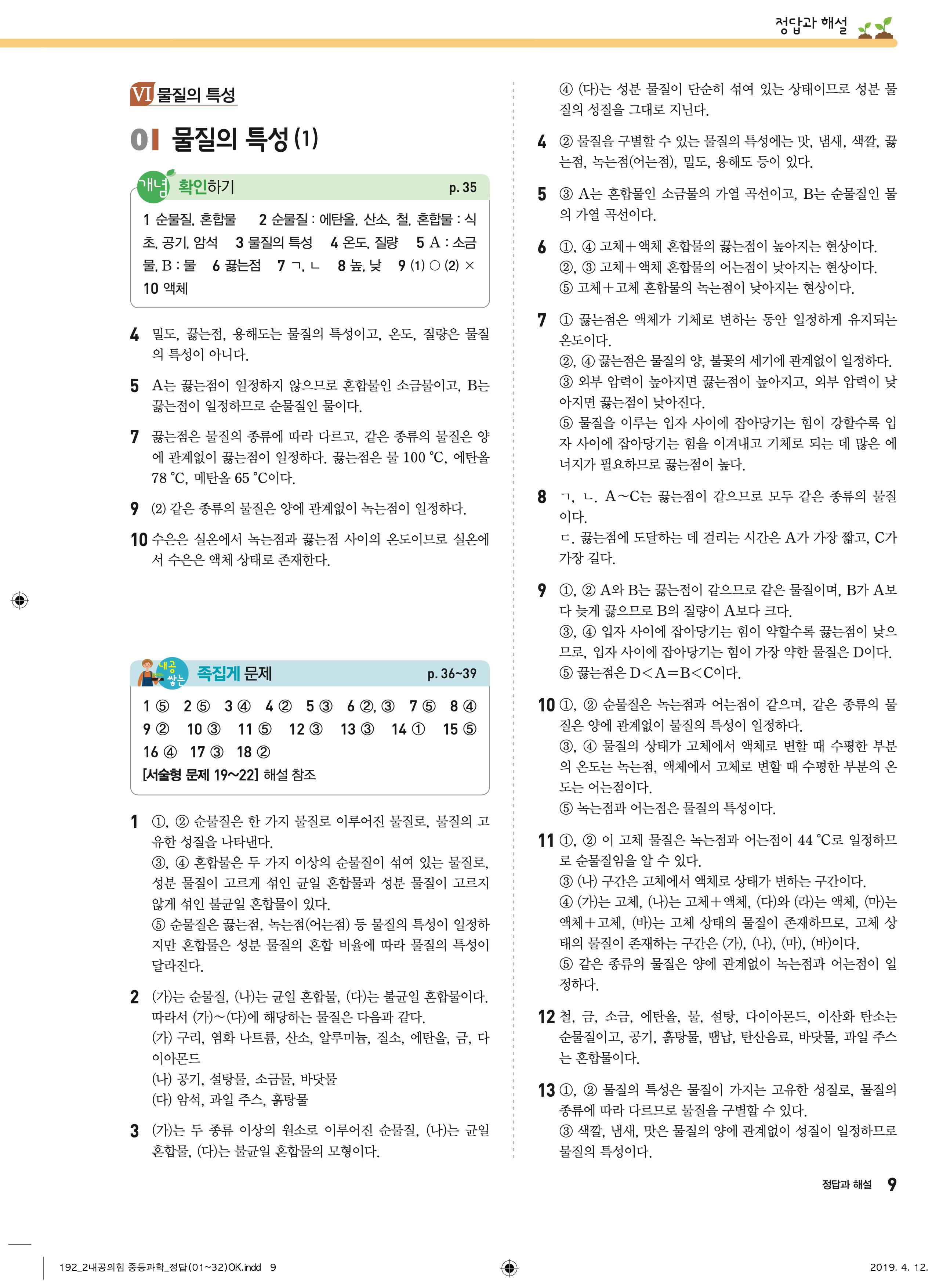 정답과 해설

VI 물질의 특성

01 물질의 특성 (1)

개념 확인하기 p. 35

1 순물질, 혼합물 2 순물질 : 에탄올, 산소, 철, 혼합물 : 식초, 공기, 암석 3 물질의 특성 4 온도, 질량 5 A : 소금물, B : 물 6 끓는점 7 ㄱ, ㄴ 8 높, 낮 9 (1) ○ (2) × 10 액체

4 밀도, 끓는점, 용해도는 물질의 특성이고, 온도, 질량은 물질의 특성이 아니다.

5 A는 끓는점이 일정하지 않으므로 혼합물인 소금물이고, B는 끓는점이 일정하므로 순물질인 물이다.

7 끓는점은 물질의 종류에 따라 다르고, 같은 종류의 물질은 양에 관계없이 끓는점이 일정하다. 끓는점은 물 100 °C, 에탄올 78 °C, 메탄올 65 °C이다.

9 (2) 같은 종류의 물질은 양에 관계없이 녹는점이 일정하다.

10 수은은 실온에서 녹는점과 끓는점 사이의 온도이므로 실온에서 수은은 액체 상태로 존재한다.

내공 쌓는 족집게 문제 p. 36~39

1 ⑤ 2 ⑤ 3 ④ 4 ② 5 ③ 6 ②, ③ 7 ⑤ 8 ④ 9 ② 10 ③ 11 ⑤ 12 ③ 13 ③ 14 ① 15 ⑤ 16 ④ 17 ③ 18 ②
[서술형 문제 19~22] 해설 참조

1 ①, ② 순물질은 한 가지 물질로 이루어진 물질로, 물질의 고유한 성질을 나타낸다.
③, ④ 혼합물은 두 가지 이상의 순물질이 섞여 있는 물질로, 성분 물질이 고르게 섞인 균일 혼합물과 성분 물질이 고르지 않게 섞인 불균일 혼합물이 있다.
⑤ 순물질은 끓는점, 녹는점(어는점) 등 물질의 특성이 일정하지만 혼합물은 성분 물질의 혼합 비율에 따라 물질의 특성이 달라진다.

2 (가)는 순물질, (나)는 균일 혼합물, (다)는 불균일 혼합물이다. 따라서 (가)~(다)에 해당하는 물질은 다음과 같다.
(가) 구리, 염화 나트륨, 산소, 알루미늄, 질소, 에탄올, 금, 다이아몬드
(나) 공기, 설탕물, 소금물, 바닷물
(다) 암석, 과일 주스, 흙탕물

3 (가)는 두 종류 이상의 원소로 이루어진 순물질, (나)는 균일 혼합물, (다)는 불균일 혼합물의 모형이다.
④ (다)는 성분 물질이 단순히 섞여 있는 상태이므로 성분 물질의 성질을 그대로 지닌다.

4 ② 물질을 구별할 수 있는 물질의 특성에는 맛, 냄새, 색깔, 끓는점, 녹는점(어는점), 밀도, 용해도 등이 있다.

5 ③ A는 혼합물인 소금물의 가열 곡선이고, B는 순물질인 물의 가열 곡선이다.

6 ①, ④ 고체+액체 혼합물의 끓는점이 높아지는 현상이다.
②, ③ 고체+액체 혼합물의 어는점이 낮아지는 현상이다.
⑤ 고체+고체 혼합물의 녹는점이 낮아지는 현상이다.

7 ① 끓는점은 액체가 기체로 변하는 동안 일정하게 유지되는 온도이다.
②, ④ 끓는점은 물질의 양, 불꽃의 세기에 관계없이 일정하다.
③ 외부 압력이 높아지면 끓는점이 높아지고, 외부 압력이 낮아지면 끓는점이 낮아진다.
⑤ 물질을 이루는 입자 사이에 잡아당기는 힘이 강할수록 입자 사이에 잡아당기는 힘을 이겨내고 기체로 되는 데 많은 에너지가 필요하므로 끓는점이 높다.

8 ㄱ, ㄴ. A~C는 끓는점이 같으므로 모두 같은 종류의 물질이다.
ㄷ. 끓는점에 도달하는 데 걸리는 시간은 A가 가장 짧고, C가 가장 길다.

9 ①, ② A와 B는 끓는점이 같으므로 같은 물질이며, B가 A보다 늦게 끓으므로 B의 질량이 A보다 크다.
③, ④ 입자 사이에 잡아당기는 힘이 약할수록 끓는점이 낮으므로, 입자 사이에 잡아당기는 힘이 가장 약한 물질은 D이다.
⑤ 끓는점은 D<A=B<C이다.

10 ①, ② 순물질은 녹는점과 어는점이 같으며, 같은 종류의 물질은 양에 관계없이 물질의 특성이 일정하다.
③, ④ 물질의 상태가 고체에서 액체로 변할 때 수평한 부분의 온도는 녹는점, 액체에서 고체로 변할 때 수평한 부분의 온도는 어는점이다.
⑤ 녹는점과 어는점은 물질의 특성이다.

11 ①, ② 이 고체 물질은 녹는점과 어는점이 44 °C로 일정하므로 순물질임을 알 수 있다.
③ (나) 구간은 고체에서 액체로 상태가 변하는 구간이다.
④ (가)는 고체, (나)는 고체+액체, (다)와 (라)는 액체, (마)는 액체+고체, (바)는 고체 상태의 물질이 존재하므로, 고체 상태의 물질이 존재하는 구간은 (가), (나), (마), (바)이다.
⑤ 같은 종류의 물질은 양에 관계없이 녹는점과 어는점이 일정하다.

12 철, 금, 소금, 에탄올, 물, 설탕, 다이아몬드, 이산화 탄소는 순물질이고, 공기, 흙탕물, 땜납, 탄산음료, 바닷물, 과일 주스는 혼합물이다.

13 ①, ② 물질의 특성은 물질이 가지는 고유한 성질로, 물질의 종류에 따라 다르므로 물질을 구별할 수 있다.
③ 색깔, 냄새, 맛은 물질의 양에 관계없이 성질이 일정하므로 물질의 특성이다.

정답과 해설 9

192_2내공의힘 중등과학_정답(01~32)OK.indd 9
2019. 4. 12.